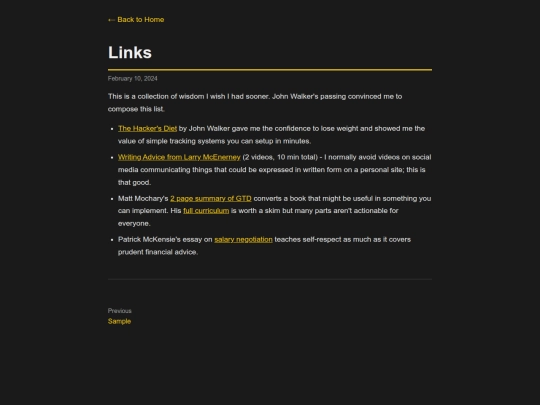 ← Back to Home

Links

February 10, 2024

This is a collection of wisdom I wish I had sooner. John Walker's passing convinced me to compose this list.

- The Hacker's Diet by John Walker gave me the confidence to lose weight and showed me the value of simple tracking systems you can setup in minutes.
- Writing Advice from Larry McEnerney (2 videos, 10 min total) - I normally avoid videos on social media communicating things that could be expressed in written form on a personal site; this is that good.
- Matt Mochary's 2 page summary of GTD converts a book that might be useful in something you can implement. His full curriculum is worth a skim but many parts aren't actionable for everyone.
- Patrick McKensie's essay on salary negotiation teaches self-respect as much as it covers prudent financial advice.

Previous
Sample